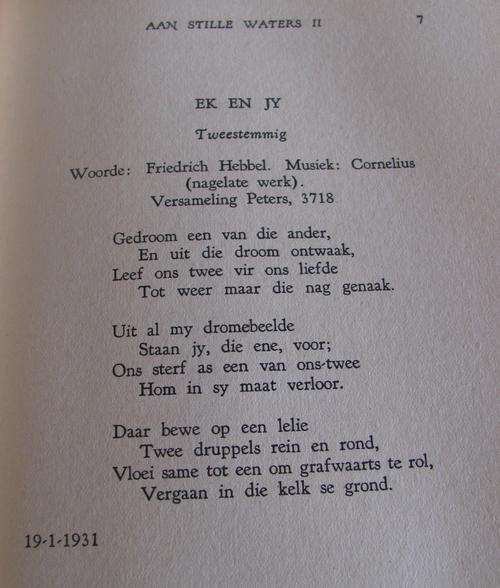 AAN STILLE WATERS II 7

EK EN JY

Tweestemmig

Woorde: Friedrich Hebbel. Musiek: Cornelius (nagelate werk). Versameling Peters, 3718

Gedroom een van die ander,
En uit die droom ontwaak,
Leef ons twee vir ons liefde
Tot weer maar die nag genaak.

Uit al my dromebeelde
Staan jy, die ene, voor;
Ons sterf as een van ons-twee
Hom in sy maat verloor.

Daar bewe op een lelie
Twee druppels rein en rond,
Vloei same tot een om grafwaarts te rol,
Vergaan in die kelk se grond.

19-1-1931